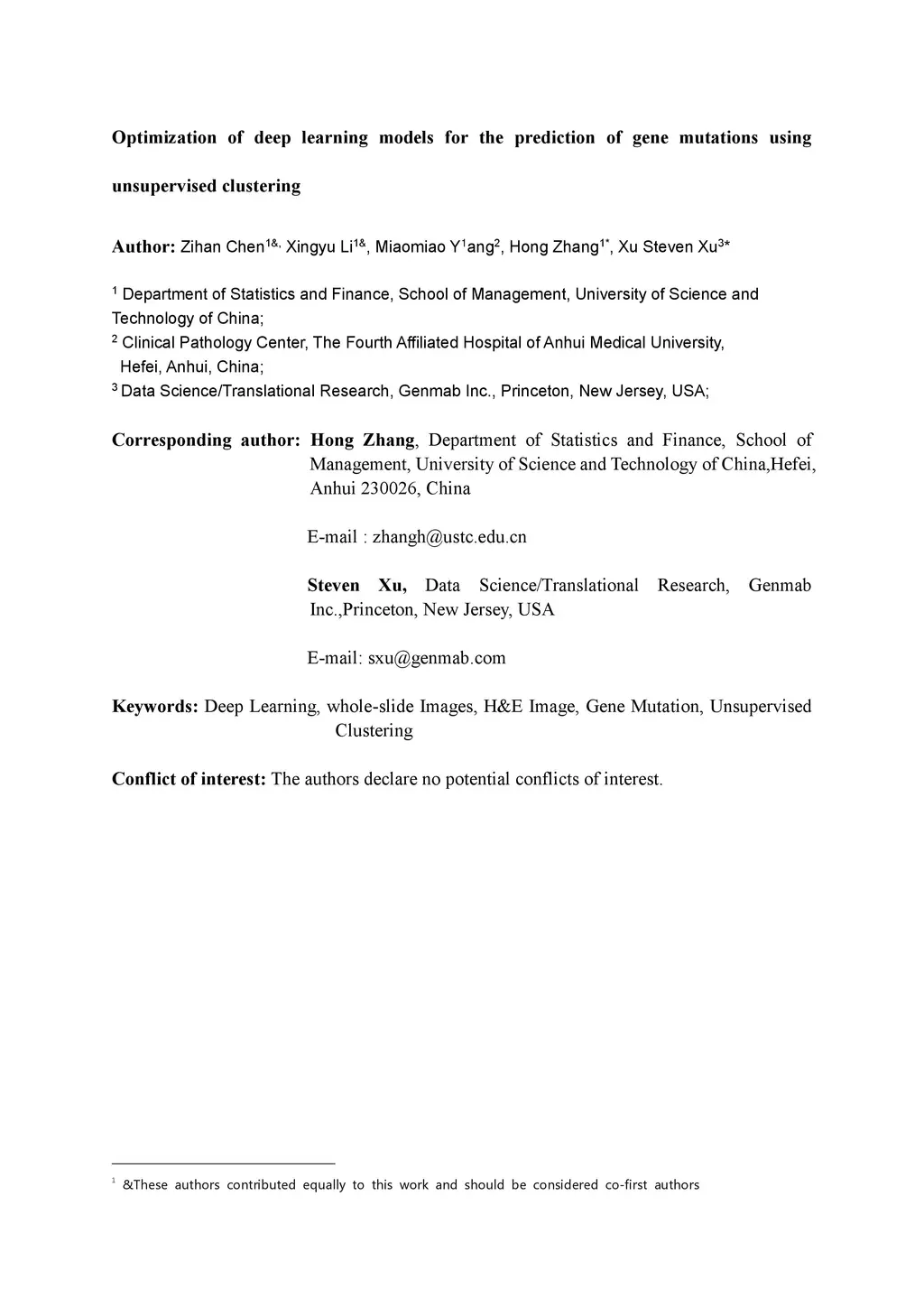 Optimization of deep learning models for the prediction of gene mutations using unsupervised clustering

Author: Zihan Chen$^{1\&,}$ Xingyu Li$^{1\&}$, Miaomiao Y$^{1}$ang$^{2}$, Hong Zhang$^{1*}$, Xu Steven Xu$^{3*}$

$^{1}$ Department of Statistics and Finance, School of Management, University of Science and Technology of China;
$^{2}$ Clinical Pathology Center, The Fourth Affiliated Hospital of Anhui Medical University, Hefei, Anhui, China;
$^{3}$ Data Science/Translational Research, Genmab Inc., Princeton, New Jersey, USA;

Corresponding author: Hong Zhang, Department of Statistics and Finance, School of Management, University of Science and Technology of China,Hefei, Anhui 230026, China

E-mail : zhangh@ustc.edu.cn

Steven Xu, Data Science/Translational Research, Genmab Inc.,Princeton, New Jersey, USA

E-mail: sxu@genmab.com

Keywords: Deep Learning, whole-slide Images, H&E Image, Gene Mutation, Unsupervised Clustering

Conflict of interest: The authors declare no potential conflicts of interest.

$^{1}$ &These authors contributed equally to this work and should be considered co-first authors